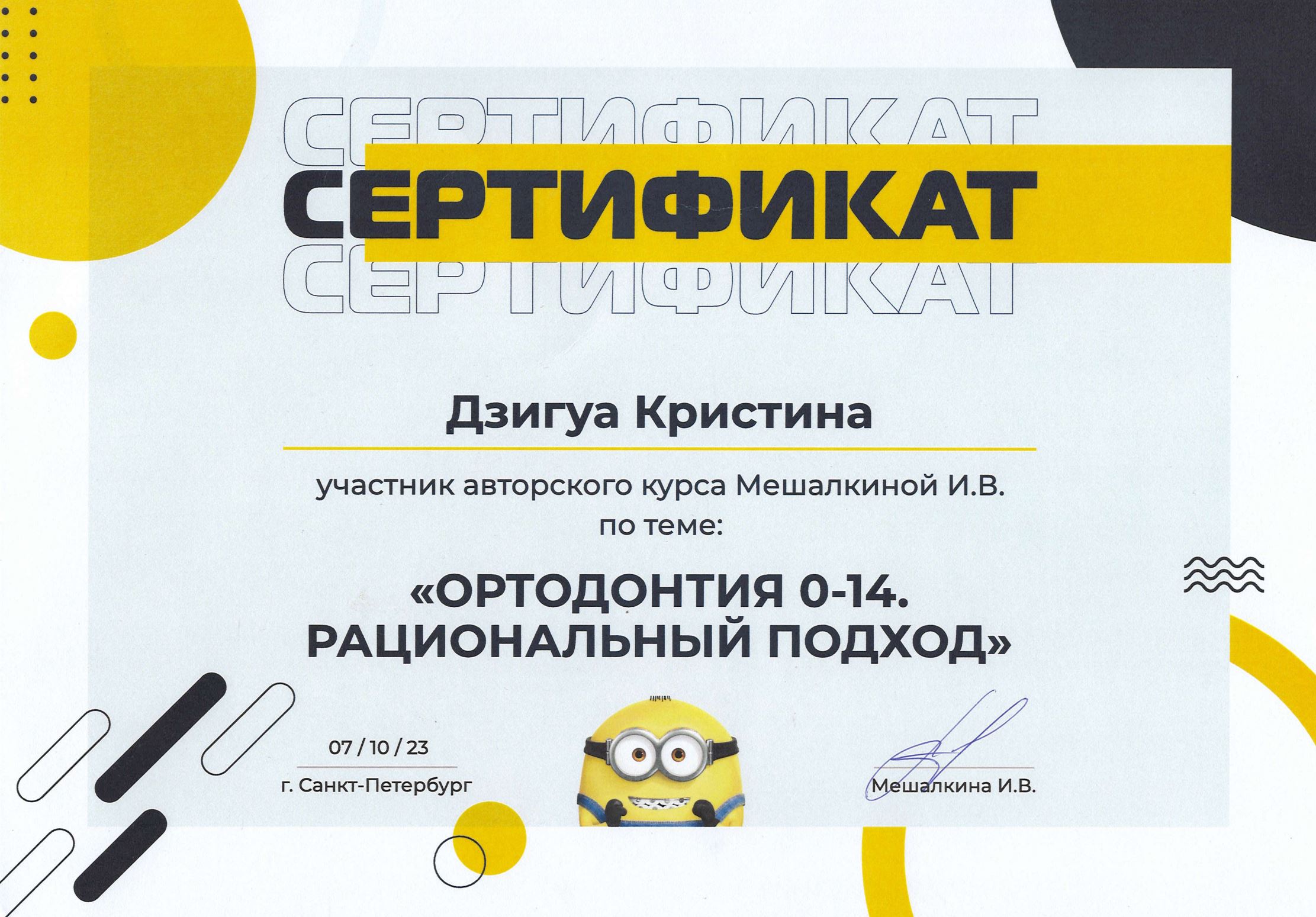 СЕРТИФИКАТ
СЕРТИФИКАТ
СЕРТИФИКАТ

Дзигуа Кристина

участник авторского курса Мешалкиной И.В.
по теме:

«ОРТОДОНТИЯ 0-14.
РАЦИОНАЛЬНЫЙ ПОДХОД»

07 / 10 / 23
г. Санкт-Петербург

Мешалкина И.В.